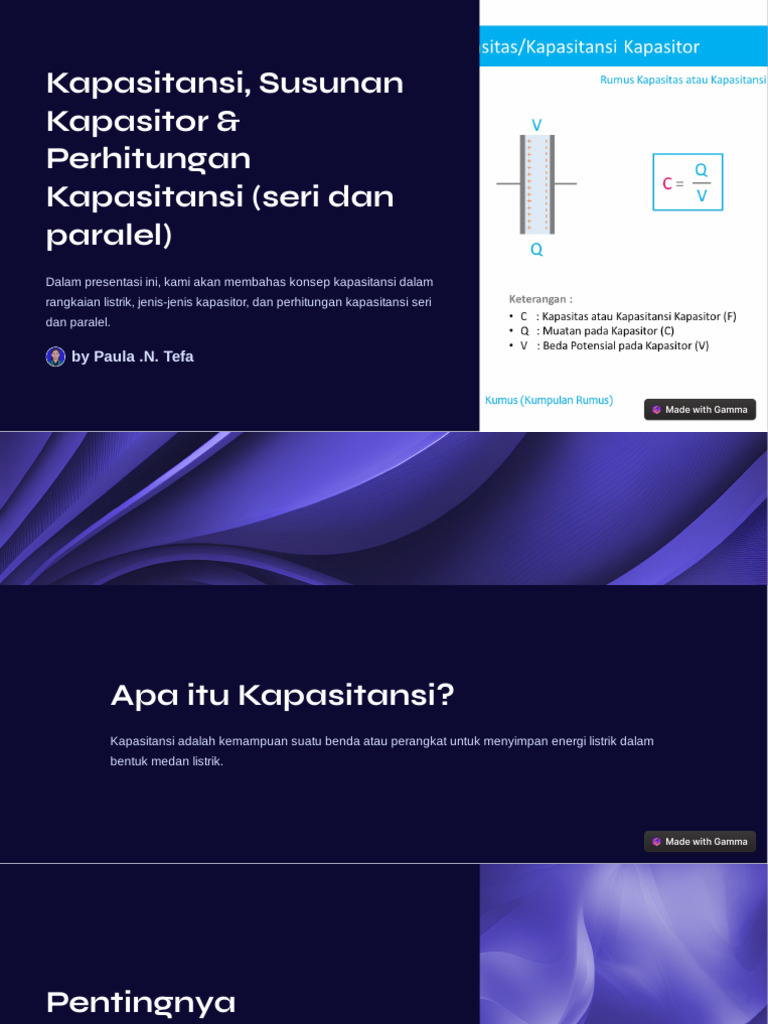 Kapasitansi, Susunan Kapasitor & Perhitungan Kapasitansi (seri dan paralel)

Dalam presentasi ini, kami akan membahas konsep kapasitansi dalam rangkaian listrik, jenis-jenis kapasitor, dan perhitungan kapasitansi seri dan paralel.

by Paula .N. Tefa

sitas/Kapasitansi Kapasitor

Rumus Kapasitas atau Kapasitansi

V

Q

$C = \frac{Q}{V}$

Keterangan :
• C : Kapasitas atau Kapasitansi Kapasitor (F)
• Q : Muatan pada Kapasitor (C)
• V : Beda Potensial pada Kapasitor (V)

Kumus (Kumpulan Rumus)

Made with Gamma

Apa itu Kapasitansi?

Kapasitansi adalah kemampuan suatu benda atau perangkat untuk menyimpan energi listrik dalam bentuk medan listrik.

Made with Gamma

Pentingnya